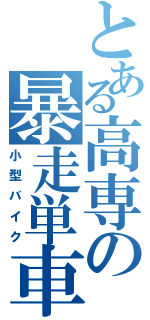 とある高専の暴走単車

小型バイク